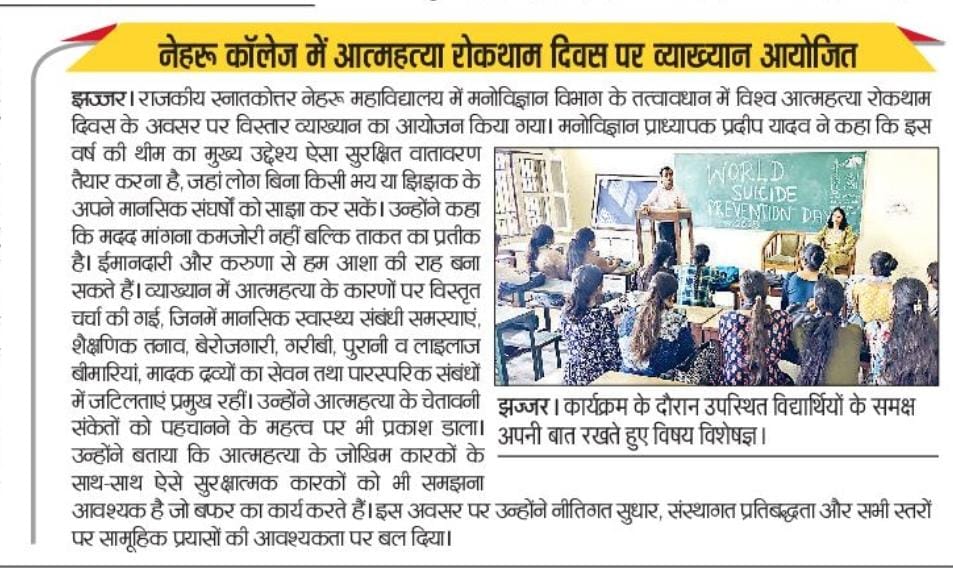 नेहरू कॉलेज में आत्महत्या रोकथाम दिवस पर व्याख्यान आयोजित

झज्जर। राजकीय स्नातकोत्तर नेहरू महाविद्यालय में मनोविज्ञान विभाग के तत्वावधान में विश्व आत्महत्या रोकथाम दिवस के अवसर पर विस्तार व्याख्यान का आयोजन किया गया। मनोविज्ञान प्राध्यापक प्रदीप यादव ने कहा कि इस वर्ष की थीम का मुख्य उद्देश्य ऐसा सुरक्षित वातावरण तैयार करना है, जहां लोग बिना किसी भय या झिझक के अपने मानसिक संघर्षों को साझा कर सकें। उन्होंने कहा कि मदद मांगना कमजोरी नहीं बल्कि ताकत का प्रतीक है। ईमानदारी और करुणा से हम आशा की राह बना सकते हैं। व्याख्यान में आत्महत्या के कारणों पर विस्तृत चर्चा की गई, जिनमें मानसिक स्वास्थ्य संबंधी समस्याएं, शैक्षणिक तनाव, बेरोजगारी, गरीबी, पुरानी व लाइलाज बीमारियां, मादक द्रव्यों का सेवन तथा पारस्परिक संबंधों में जटिलताएं प्रमुख रहीं। उन्होंने आत्महत्या के चेतावनी संकेतों को पहचानने के महत्व पर भी प्रकाश डाला। उन्होंने बताया कि आत्महत्या के जोखिम कारकों के साथ-साथ ऐसे सुरक्षात्मक कारकों को भी समझना आवश्यक है जो बफर का कार्य करते हैं। इस अवसर पर उन्होंने नीतिगत सुधार, संस्थागत प्रतिबद्धता और सभी स्तरों पर सामूहिक प्रयासों की आवश्यकता पर बल दिया।

WORLD SUICIDE PREVENTION DAY

झज्जर। कार्यक्रम के दौरान उपस्थित विद्यार्थियों के समक्ष अपनी बात रखते हुए विषय विशेषज्ञ।